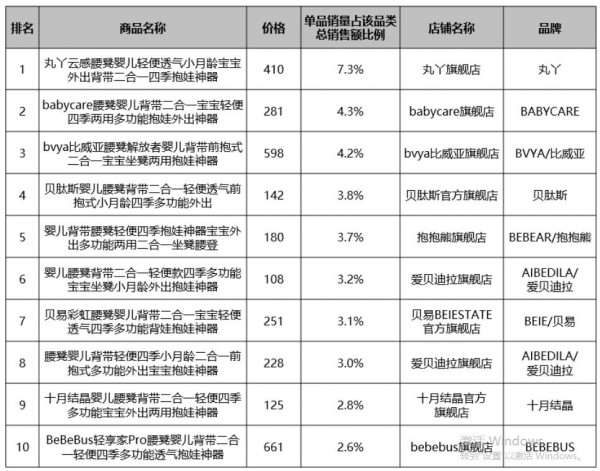 | 排名 | 商品名称 | 价格 | 单品销量占该品类总销售额比例 | 店铺名称 | 品牌 |
|---|---|---|---|---|---|
| 1 | 丸丫云感腰凳婴儿轻便透气小月龄宝宝外出背带二合一四季抱娃神器 | 410 | 7.3% | 丸丫旗舰店 | 丸丫 |
| 2 | babycare腰凳婴儿背带二合一宝宝轻便四季两用多功能抱娃外出神器 | 281 | 4.3% | babycare旗舰店 | BABYCARE |
| 3 | bvya比威亚腰凳解放者婴儿背带前抱式二合一宝宝坐凳两用抱娃神器 | 598 | 4.2% | bvya比威亚旗舰店 | BVYA/比威亚 |
| 4 | 贝肽斯婴儿腰凳背带二合一轻便透气前抱式小月龄四季多功能外出 | 142 | 3.8% | 贝肽斯官方旗舰店 | 贝肽斯 |
| 5 | 婴儿背带腰凳轻便四季抱娃神器宝宝外出多功能两用二合一坐凳腰登 | 180 | 3.7% | 抱抱熊旗舰店 | BEBEAR/抱抱熊 |
| 6 | 婴儿腰凳背带二合一轻便款四季多功能宝宝坐凳小月龄外出抱娃神器 | 108 | 3.2% | 爱贝迪拉旗舰店 | AIBEDILA/爱贝迪拉 |
| 7 | 贝易彩虹腰凳婴儿背带二合一宝宝轻便透气四季多功能背娃抱娃神器 | 251 | 3.1% | 贝易BEIESTATE官方旗舰店 | BEIE/贝易 |
| 8 | 腰凳婴儿背带轻便四季小月龄二合一前抱式多功能外出宝宝抱娃神器 | 228 | 3.0% | 爱贝迪拉旗舰店 | AIBEDILA/爱贝迪拉 |
| 9 | 十月结晶婴儿腰凳背带二合一轻便四季多功能宝宝外出两用抱娃神器 | 125 | 2.8% | 十月结晶官方旗舰店 | 十月结晶 |
| 10 | BeBeBus轻享家Pro腰凳婴儿背带二合一轻便四季多功能透气抱娃神器 | 661 | 2.6% | bebebus旗舰店 | BEBEBUS |

激活 Windows
转到"设置"以激活 Windows。